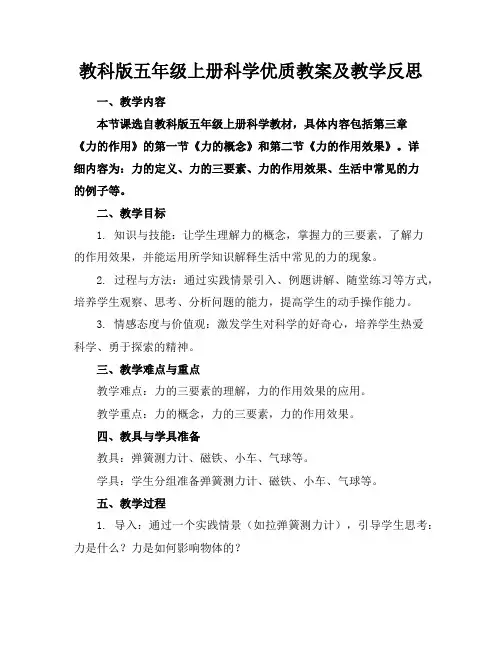 教科版五年级上册科学优质教案及教学反思

一、教学内容

本节课选自教科版五年级上册科学教材，具体内容包括第三章《力的作用》的第一节《力的概念》和第二节《力的作用效果》。详细内容为：力的定义、力的三要素、力的作用效果、生活中常见的力的例子等。

二、教学目标

1. 知识与技能：让学生理解力的概念，掌握力的三要素，了解力的作用效果，并能运用所学知识解释生活中常见的力的现象。

2. 过程与方法：通过实践情景引入、例题讲解、随堂练习等方式，培养学生观察、思考、分析问题的能力，提高学生的动手操作能力。

3. 情感态度与价值观：激发学生对科学的好奇心，培养学生热爱科学、勇于探索的精神。

三、教学难点与重点

教学难点：力的三要素的理解，力的作用效果的应用。

教学重点：力的概念，力的三要素，力的作用效果。

四、教具与学具准备

教具：弹簧测力计、磁铁、小车、气球等。

学具：学生分组准备弹簧测力计、磁铁、小车、气球等。

五、教学过程

1. 导入：通过一个实践情景（如拉弹簧测力计），引导学生思考：力是什么？力是如何影响物体的？